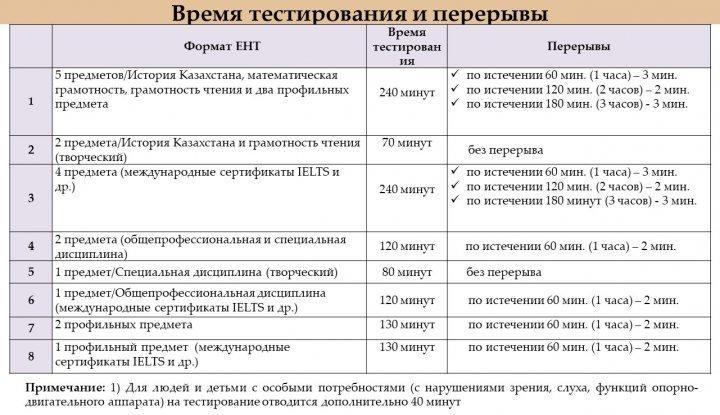 Время тестирования и перерывы

| | Формат ЕНТ | Время тестирования | Перерывы |
|---|---|---|---|
| 1 | 5 предметов/История Казахстана, математическая грамотность, грамотность чтения и два профильных предмета | 240 минут | ✓ по истечении 60 мин. (1 часа) – 3 мин. ✓ по истечении 120 мин. (2 часов) – 2 мин. ✓ по истечении 180 мин. (3 часов) - 3 мин. |
| 2 | 2 предмета/История Казахстана и грамотность чтения (творческий) | 70 минут | без перерыва |
| 3 | 4 предмета (международные сертификаты IELTS и др.) | 240 минут | ✓ по истечении 60 мин. (1 часа) – 3 мин. ✓ по истечении 120 мин. (2 часов) – 2 мин. ✓ по истечении 180 минут (3 часов) - 3 мин. |
| 4 | 2 предмета (общепрофессиональная и специальная дисциплина) | 120 минут | по истечении 60 мин. (1 часа) – 2 мин. |
| 5 | 1 предмет/Специальная дисциплина (творческий) | 80 минут | без перерыва |
| 6 | 1 предмет/Общепрофессиональная дисциплина (международные сертификаты IELTS и др.) | 120 минут | по истечении 60 мин. (1 часа) – 2 мин. |
| 7 | 2 профильных предмета | 130 минут | по истечении 60 мин. (1 часа) – 2 мин. |
| 8 | 1 профильный предмет (международные сертификаты IELTS и др.) | 130 минут | по истечении 60 мин. (1 часа) – 2 мин. |

Примечание: 1) Для людей и детьми с особыми потребностями (с нарушениями зрения, слуха, функций опорно-двигательного аппарата) на тестирование отводится дополнительно 40 минут